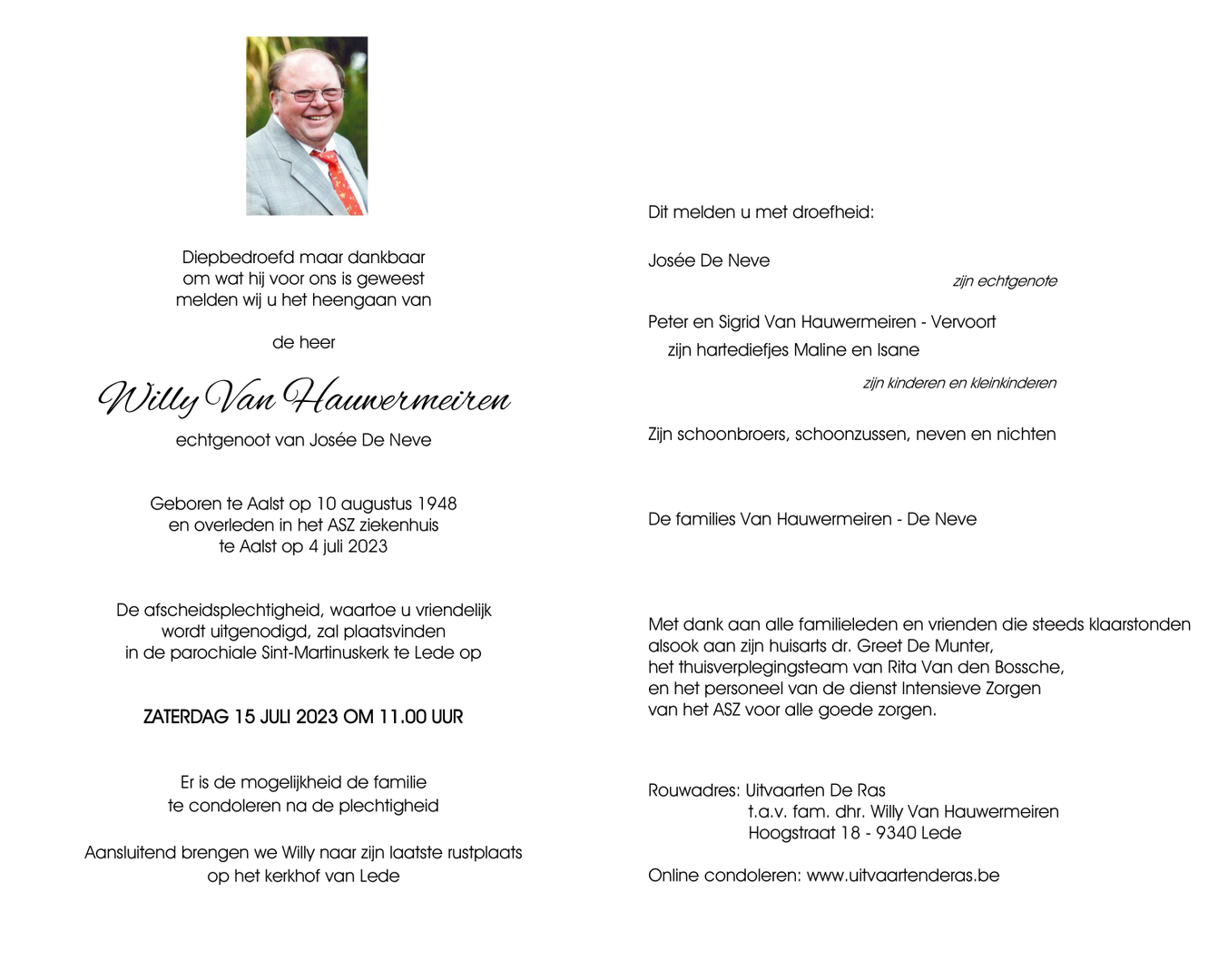 Diepbedroefd maar dankbaar
om wat hij voor ons is geweest
melden wij u het heengaan van

de heer

Willy Van Hauwermeiren

echtgenoot van Josée De Neve

Geboren te Aalst op 10 augustus 1948
en overleden in het ASZ ziekenhuis
te Aalst op 4 juli 2023

De afscheidsplechtigheid, waartoe u vriendelijk
wordt uitgenodigd, zal plaatsvinden
in de parochiale Sint-Martinuskerk te Lede op

ZATERDAG 15 JULI 2023 OM 11.00 UUR

Er is de mogelijkheid de familie
te condoleren na de plechtigheid

Aansluitend brengen we Willy naar zijn laatste rustplaats
op het kerkhof van Lede

Dit melden u met droefheid:

Josée De Neve
zijn echtgenote

Peter en Sigrid Van Hauwermeiren - Vervoort
zijn hartediefjes Maline en Isane
zijn kinderen en kleinkinderen

Zijn schoonbroers, schoonzussen, neven en nichten

De families Van Hauwermeiren - De Neve

Met dank aan alle familieleden en vrienden die steeds klaarstonden
alsook aan zijn huisarts dr. Greet De Munter,
het thuisverplegingsteam van Rita Van den Bossche,
en het personeel van de dienst Intensieve Zorgen
van het ASZ voor alle goede zorgen.

Rouwadres: Uitvaarten De Ras
t.a.v. fam. dhr. Willy Van Hauwermeiren
Hoogstraat 18 - 9340 Lede

Online condoleren: www.uitvaartenderas.be